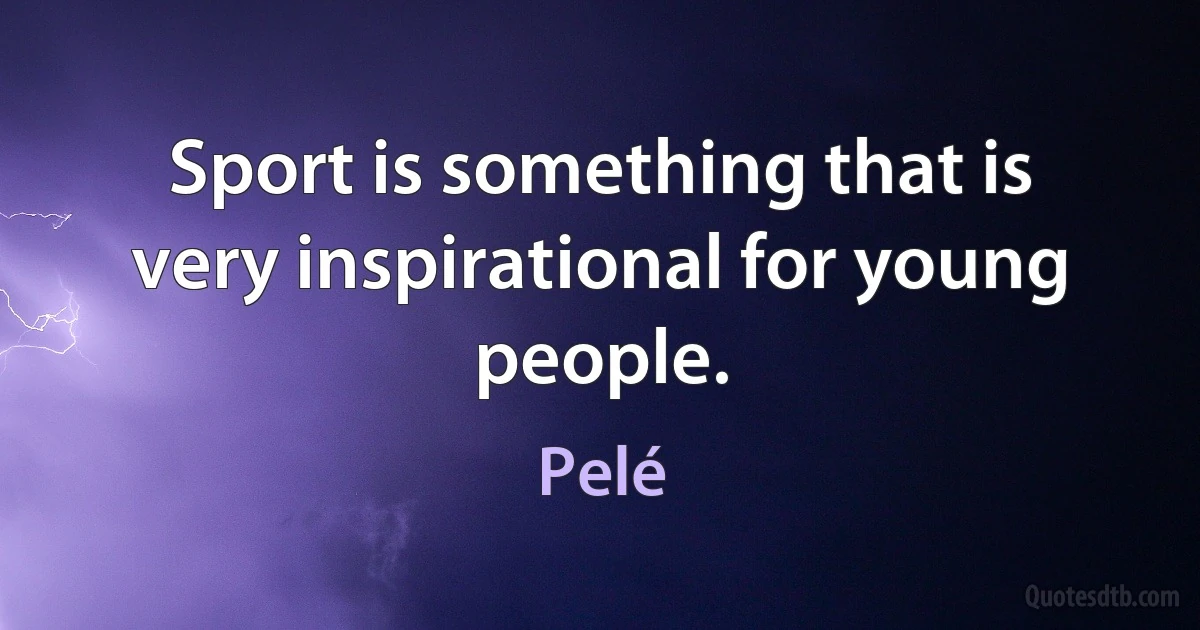 Sport is something that is very inspirational for young people.

Pelé

Quotesdtb.com